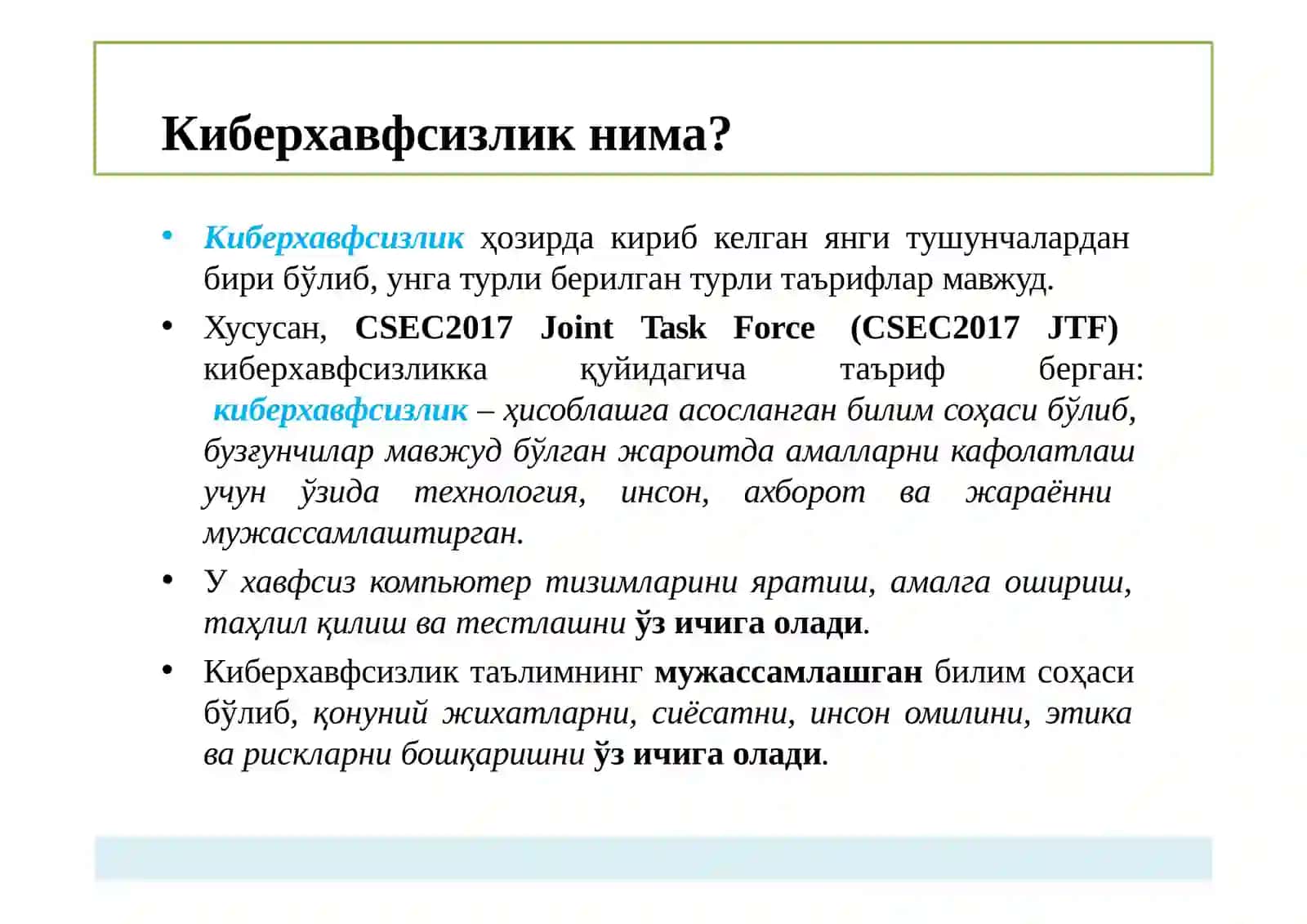 Киберхавфсизлик нима?

• Киберхавфсизлик ҳозирда кириб келган янги тушунчалардан бири бўлиб, унга турли берилган турли таърифлар мавжуд.

• Хусусан, CSEC2017 Joint Task Force (CSEC2017 JTF) киберхавфсизликка қуйидагича таъриф берган: киберхавфсизлик – ҳисоблашга асосланган билим соҳаси бўлиб, бузғунчилар мавжуд бўлган жароитда амалларни кафолатлаш учун ўзида технология, инсон, ахборот ва жараённи мужассамлаштирган.

• У хавфсиз компьютер тизимларини яратиш, амалга ошириш, таҳлил қилиш ва тестлашни ўз ичига олади.

• Киберхавфсизлик таълимнинг мужассамлашган билим соҳаси бўлиб, қонуний жихатларни, сиёсатни, инсон омилини, этика ва рискларни бошқаришни ўз ичига олади.